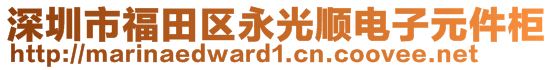 深圳市福田区永光顺电子元件柜
http://marinaedward1.cn.coovee.net